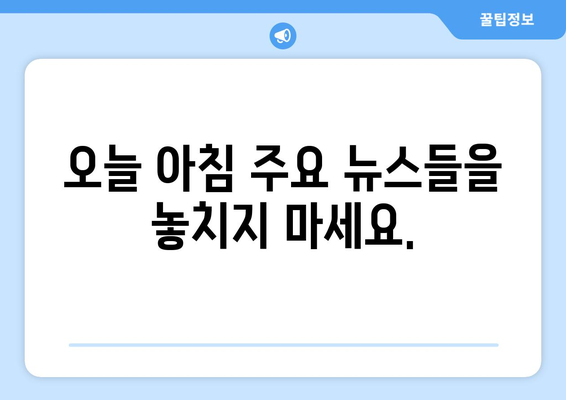 꿀팁정보

오늘 아침 주요 뉴스들을 놓치지 마세요.